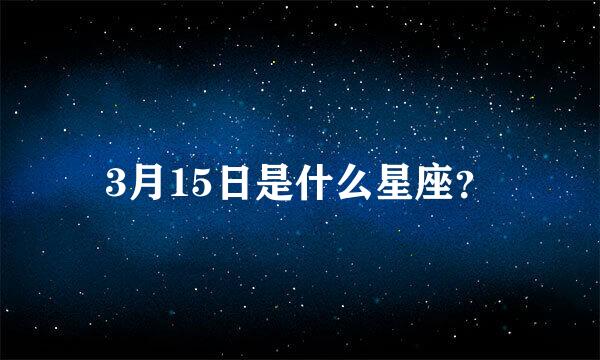 3月15日是什么星座?